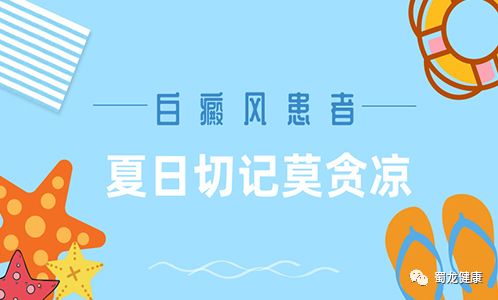 白癜风患者

夏日切记莫贪凉

蜀龙健康